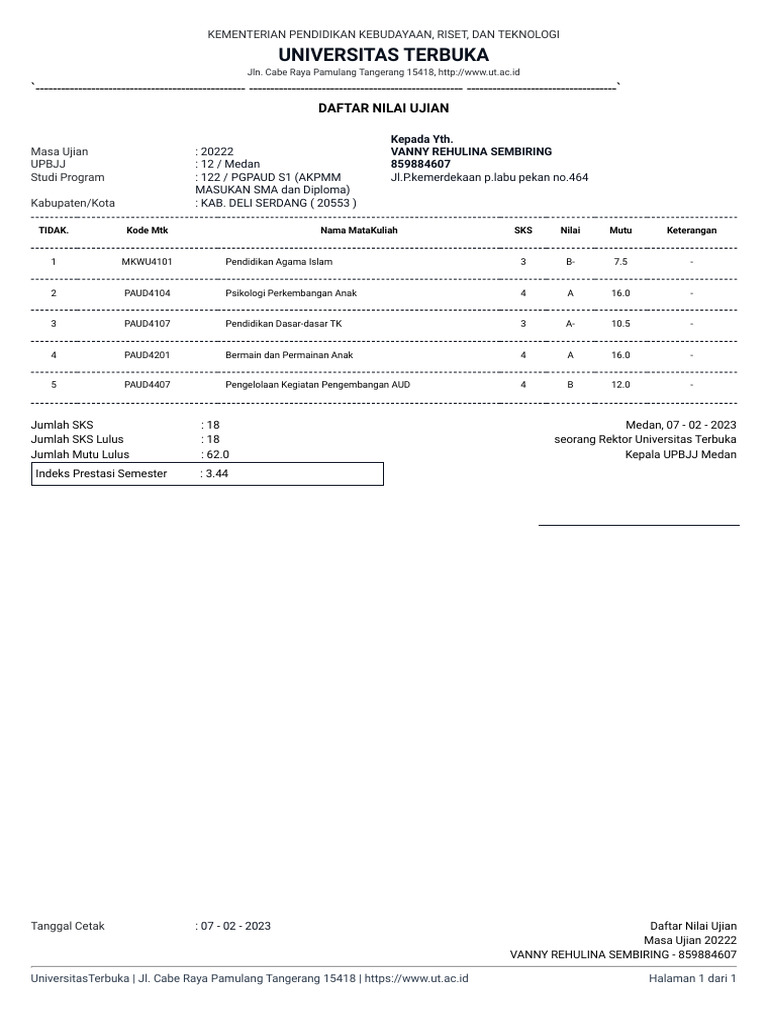 KEMENTERIAN PENDIDIKAN KEBUDAYAAN, RISET, DAN TEKNOLOGI
UNIVERSITAS TERBUKA
Jln. Cabe Raya Pamulang Tangerang 15418, http://www.ut.ac.id

DAFTAR NILAI UJIAN

Masa Ujian : 20222
UPBJJ : 12 / Medan
Studi Program : 122 / PGPAUD S1 (AKPMM MASUKAN SMA dan Diploma)
Kabupaten/Kota : KAB. DELI SERDANG ( 20553 )

Kepada Yth.
VANNY REHULINA SEMBIRING
859884607
Jl.P.kemerdekaan p.labu pekan no.464

| TIDAK. | Kode Mtk | Nama MataKuliah | SKS | Nilai | Mutu | Keterangan |
|---|---|---|---|---|---|---|
| 1 | MKWU4101 | Pendidikan Agama Islam | 3 | B- | 7.5 | - |
| 2 | PAUD4104 | Psikologi Perkembangan Anak | 4 | A | 16.0 | - |
| 3 | PAUD4107 | Pendidikan Dasar-dasar TK | 3 | A- | 10.5 | - |
| 4 | PAUD4201 | Bermain dan Permainan Anak | 4 | A | 16.0 | - |
| 5 | PAUD4407 | Pengelolaan Kegiatan Pengembangan AUD | 4 | B | 12.0 | - |

Jumlah SKS : 18
Jumlah SKS Lulus : 18
Jumlah Mutu Lulus : 62.0
Indeks Prestasi Semester : 3.44

Medan, 07 - 02 - 2023
seorang Rektor Universitas Terbuka
Kepala UPBJJ Medan

Tanggal Cetak : 07 - 02 - 2023

Daftar Nilai Ujian
Masa Ujian 20222
VANNY REHULINA SEMBIRING - 859884607

UniversitasTerbuka | Jl. Cabe Raya Pamulang Tangerang 15418 | https://www.ut.ac.id
Halaman 1 dari 1